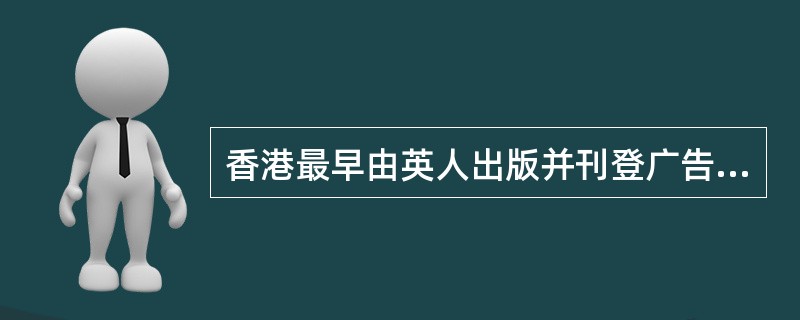 香港最早由英人出版并刊登广告...